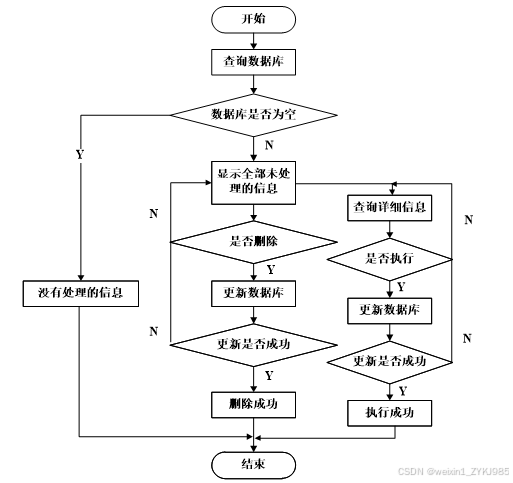 开始

查询数据库

数据库是否为空

Y

N

显示全部未处理的信息

N

是否删除

Y

更新数据库

N

更新是否成功

Y

删除成功

没有处理的信息

查询详细信息

N

是否执行

Y

更新数据库

N

更新是否成功

Y

执行成功

结束

CSDN @weixin1_ZYKJ985